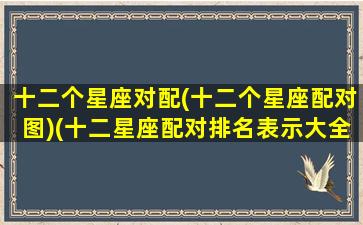 十二个星座对配(十二个星座配对图)(十二星座配对排名表示大全